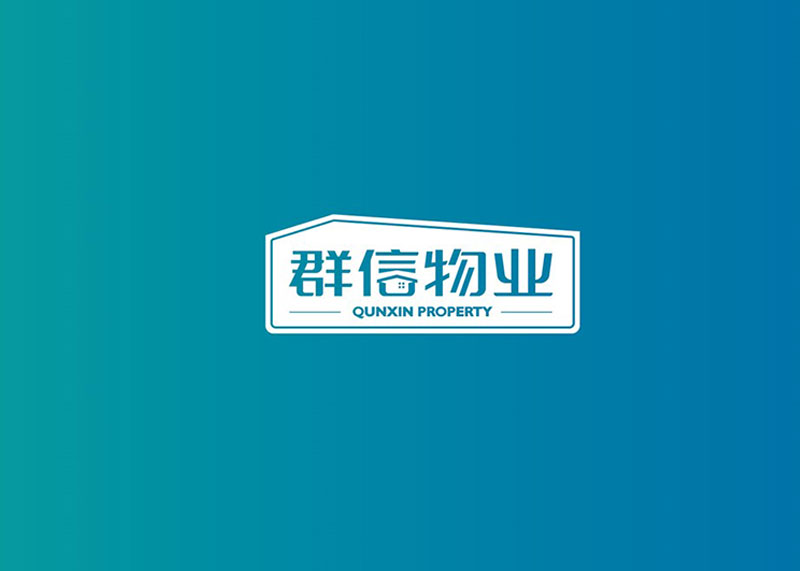 群信物业
QUNXIN PROPERTY